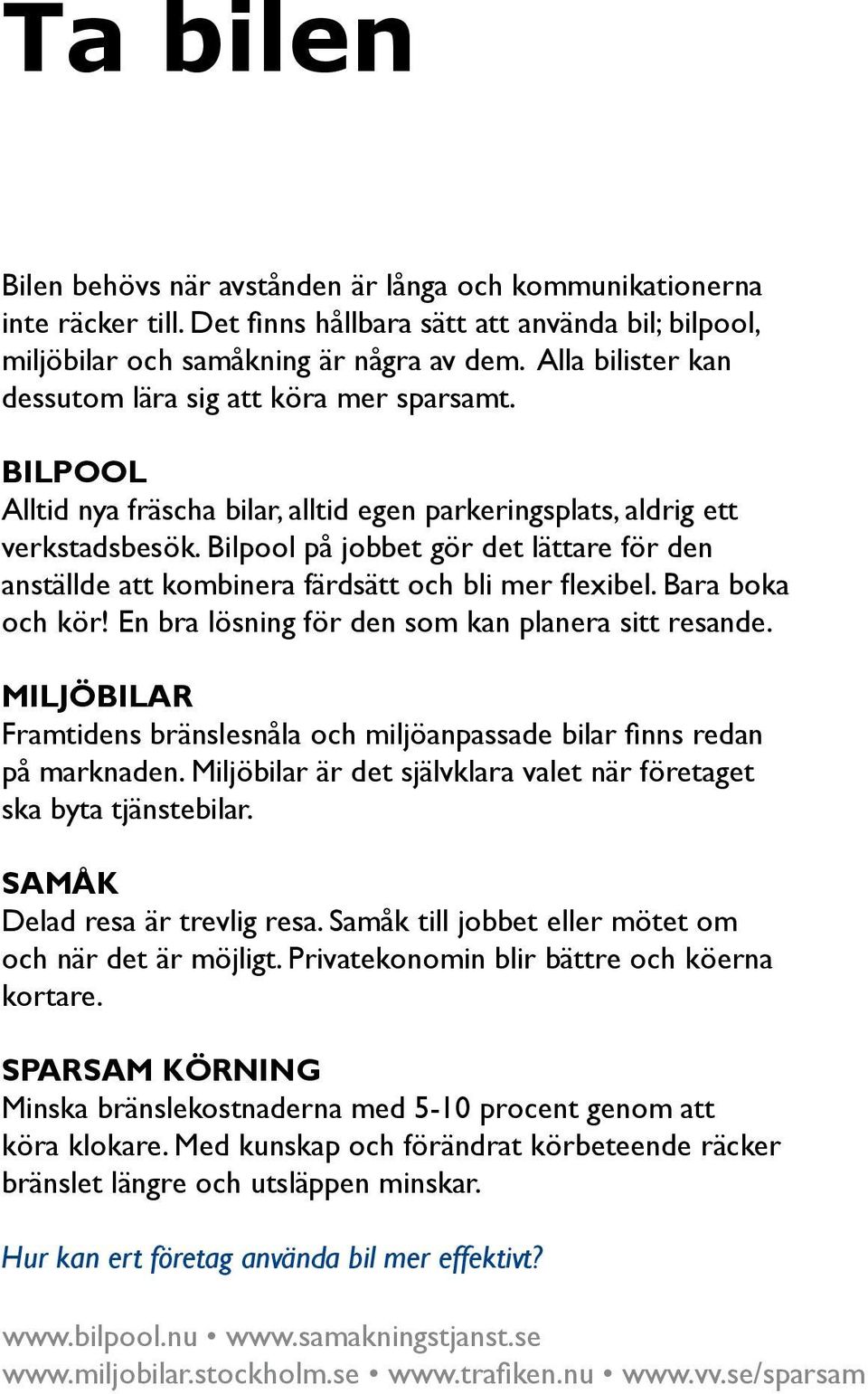 Ta bilen

Bilen behövs när avstånden är långa och kommunikationerna inte räcker till. Det finns hållbara sätt att använda bil; bilpool, miljöbilar och samåkning är några av dem. Alla bilister kan dessutom lära sig att köra mer sparsamt.

BILPOOL
Alltid nya fräscha bilar, alltid egen parkeringsplats, aldrig ett verkstadsbesök. Bilpool på jobbet gör det lättare för den anställde att kombinera färdsätt och bli mer flexibel. Bara boka och kör! En bra lösning för den som kan planera sitt resande.

MILJÖBILAR
Framtidens bränslesnåla och miljöanpassade bilar finns redan på marknaden. Miljöbilar är det självklara valet när företaget ska byta tjänstebilar.

SAMÅK
Delad resa är trevlig resa. Samåk till jobbet eller mötet om och när det är möjligt. Privatekonomin blir bättre och köerna kortare.

SPARSAM KÖRNING
Minska bränslekostnaderna med 5-10 procent genom att köra klokare. Med kunskap och förändrat körbeteende räcker bränslet längre och utsläppen minskar.

Hur kan ert företag använda bil mer effektivt?

www.bilpool.nu • www.samakningstjanst.se
www.miljobilar.stockholm.se • www.trafiken.nu • www.vv.se/sparsam